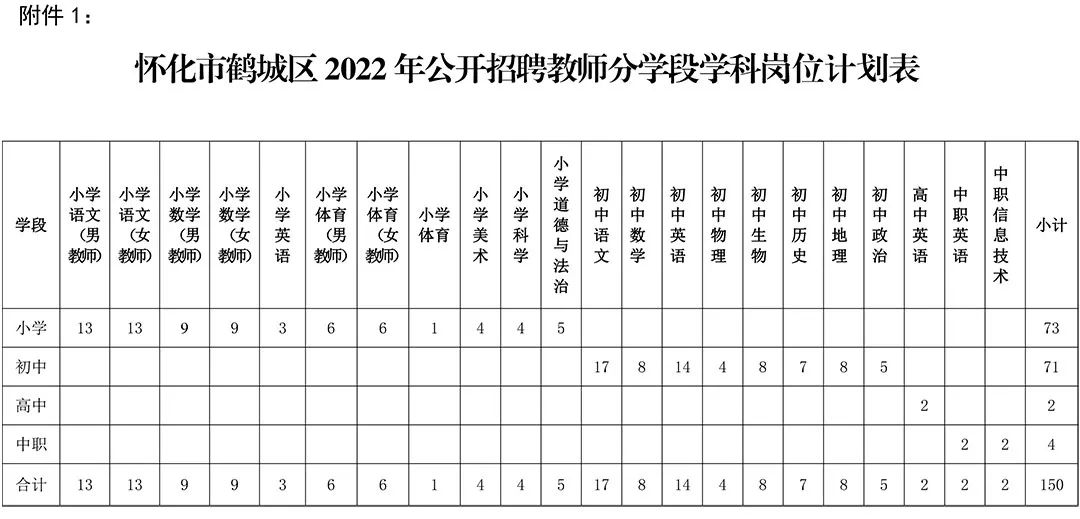 附件 1：

怀化市鹤城区 2022 年公开招聘教师分学段学科岗位计划表

| 学段 | 小学语文（男教师） | 小学语文（女教师） | 小学数学（男教师） | 小学数学（女教师） | 小学英语 | 小学体育（男教师） | 小学体育（女教师） | 小学体育 | 小学美术 | 小学科学 | 小学道德与法治 | 初中语文 | 初中数学 | 初中英语 | 初中物理 | 初中生物 | 初中历史 | 初中地理 | 初中政治 | 高中英语 | 中职英语 | 中职信息技术 | 小计 |
|---|---|---|---|---|---|---|---|---|---|---|---|---|---|---|---|---|---|---|---|---|---|---|---|
| 小学 | 13 | 13 | 9 | 9 | 3 | 6 | 6 | 1 | 4 | 4 | 5 | | | | | | | | | | | | 73 |
| 初中 | | | | | | | | | | | | 17 | 8 | 14 | 4 | 8 | 7 | 8 | 5 | | | | 71 |
| 高中 | | | | | | | | | | | | | | | | | | | | 2 | | | 2 |
| 中职 | | | | | | | | | | | | | | | | | | | | | 2 | 2 | 4 |
| 合计 | 13 | 13 | 9 | 9 | 3 | 6 | 6 | 1 | 4 | 4 | 5 | 17 | 8 | 14 | 4 | 8 | 7 | 8 | 5 | 2 | 2 | 2 | 150 |